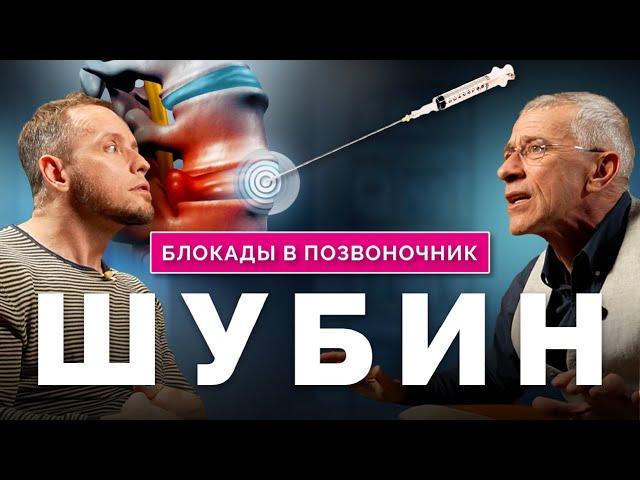 БЛОКАДЫ В ПОЗВОНОЧНИК

ШУБИН